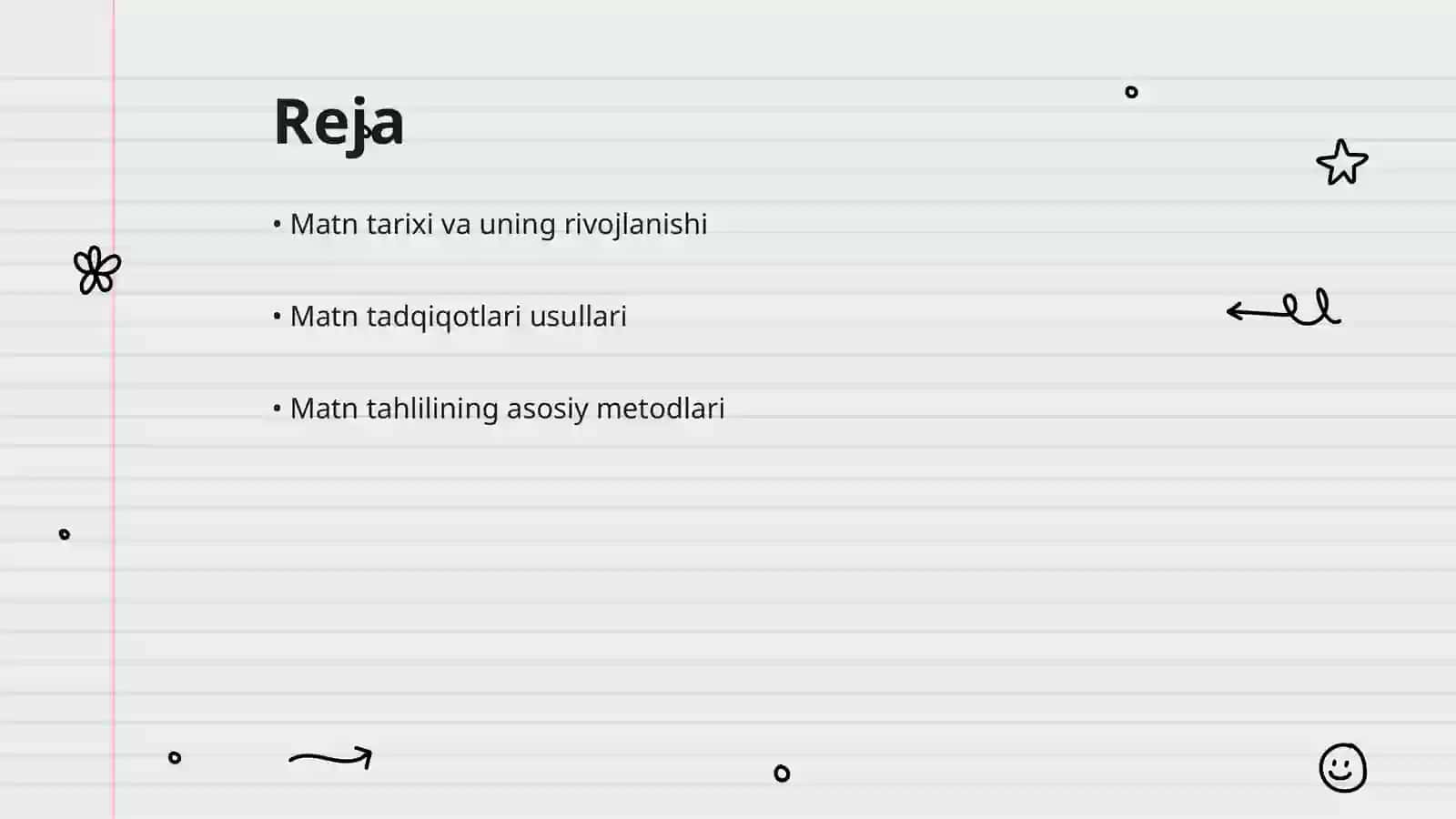 Reja

• Matn tarixi va uning rivojlanishi

• Matn tadqiqotlari usullari

• Matn tahlilining asosiy metodlari